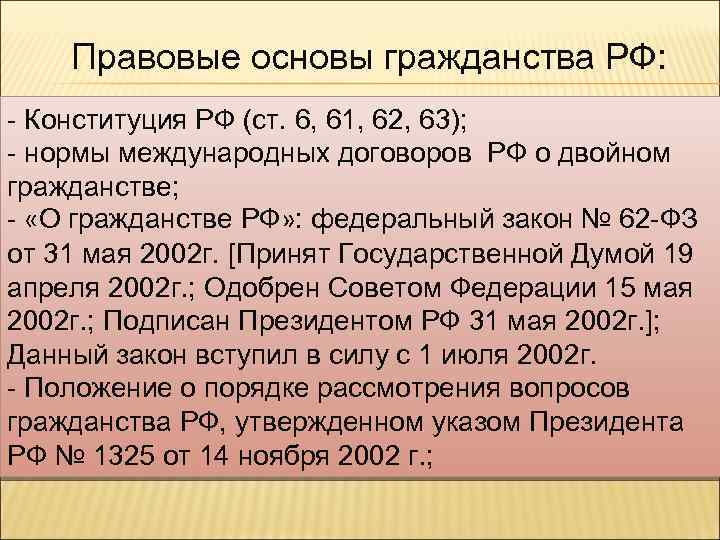 Правовые основы гражданства РФ:

- Конституция РФ (ст. 6, 61, 62, 63);
- нормы международных договоров РФ о двойном гражданстве;
- «О гражданстве РФ»: федеральный закон № 62-ФЗ от 31 мая 2002г. [Принят Государственной Думой 19 апреля 2002г.; Одобрен Советом Федерации 15 мая 2002г.; Подписан Президентом РФ 31 мая 2002г.]; Данный закон вступил в силу с 1 июля 2002г.
- Положение о порядке рассмотрения вопросов гражданства РФ, утвержденном указом Президента РФ № 1325 от 14 ноября 2002 г.;